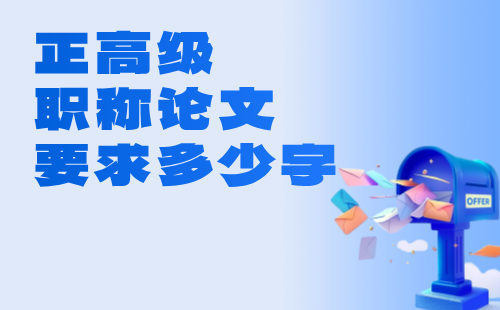 正高级
职称论文
要求多少字

OFFER